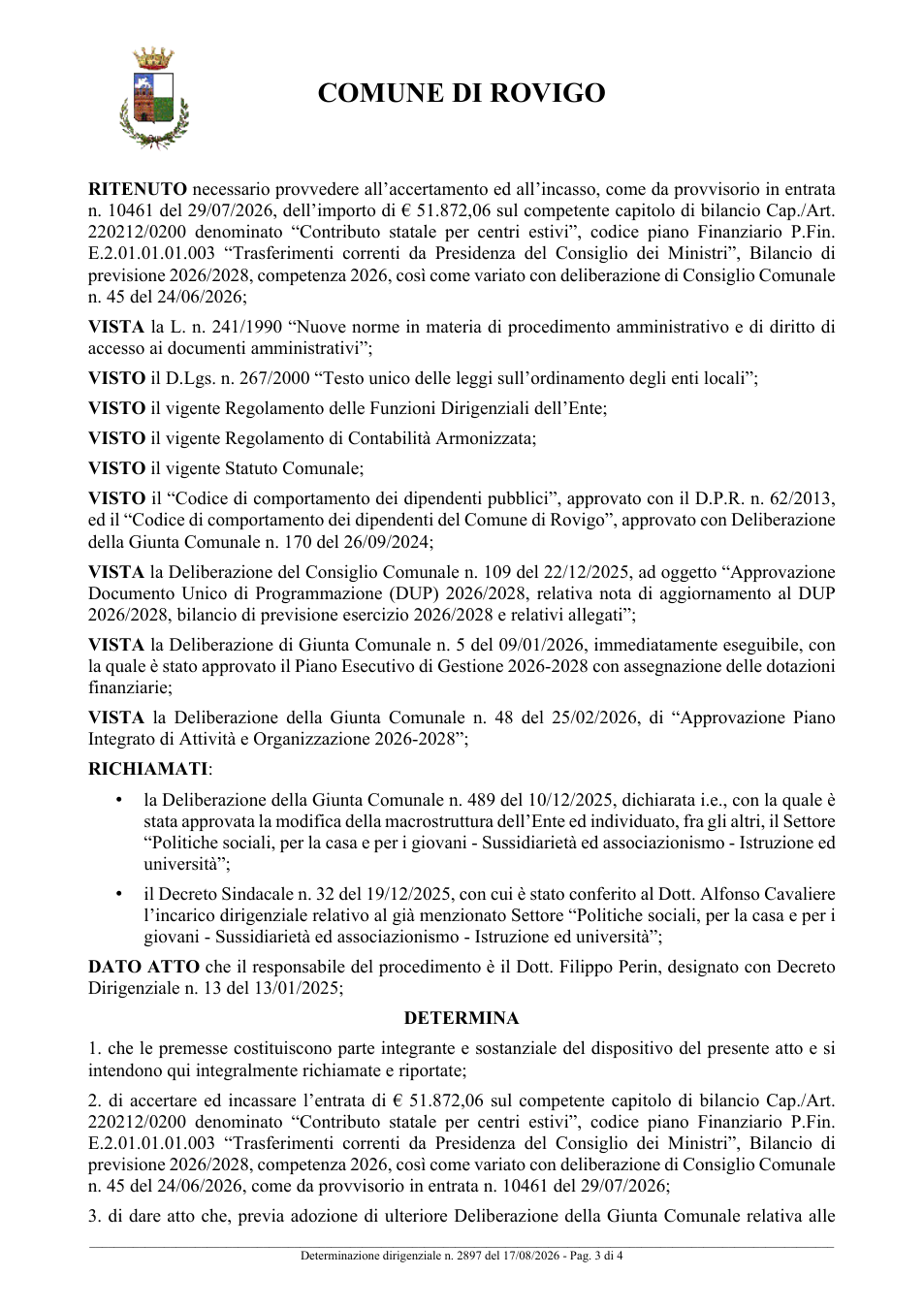 COMUNE DI ROVIGO

RITENUTO necessario provvedere all'accertamento ed all'incasso, come da provvisorio in entrata n. 10461 del 29/07/2026, dell'importo di € 51.872,06 sul competente capitolo di bilancio Cap./Art. 220212/0200 denominato "Contributo statale per centri estivi", codice piano Finanziario P.Fin. E.2.01.01.01.003 "Trasferimenti correnti da Presidenza del Consiglio dei Ministri", Bilancio di previsione 2026/2028, competenza 2026, così come variato con deliberazione di Consiglio Comunale n. 45 del 24/06/2026;

VISTA la L. n. 241/1990 "Nuove norme in materia di procedimento amministrativo e di diritto di accesso ai documenti amministrativi";

VISTO il D.Lgs. n. 267/2000 "Testo unico delle leggi sull'ordinamento degli enti locali";

VISTO il vigente Regolamento delle Funzioni Dirigenziali dell'Ente;

VISTO il vigente Regolamento di Contabilità Armonizzata;

VISTO il vigente Statuto Comunale;

VISTO il "Codice di comportamento dei dipendenti pubblici", approvato con il D.P.R. n. 62/2013, ed il "Codice di comportamento dei dipendenti del Comune di Rovigo", approvato con Deliberazione della Giunta Comunale n. 170 del 26/09/2024;

VISTA la Deliberazione del Consiglio Comunale n. 109 del 22/12/2025, ad oggetto "Approvazione Documento Unico di Programmazione (DUP) 2026/2028, relativa nota di aggiornamento al DUP 2026/2028, bilancio di previsione esercizio 2026/2028 e relativi allegati";

VISTA la Deliberazione di Giunta Comunale n. 5 del 09/01/2026, immediatamente eseguibile, con la quale è stato approvato il Piano Esecutivo di Gestione 2026-2028 con assegnazione delle dotazioni finanziarie;

VISTA la Deliberazione della Giunta Comunale n. 48 del 25/02/2026, di "Approvazione Piano Integrato di Attività e Organizzazione 2026-2028";

RICHIAMATI:

• la Deliberazione della Giunta Comunale n. 489 del 10/12/2025, dichiarata i.e., con la quale è stata approvata la modifica della macrostruttura dell'Ente ed individuato, fra gli altri, il Settore "Politiche sociali, per la casa e per i giovani - Sussidiarietà ed associazionismo - Istruzione ed università";

• il Decreto Sindacale n. 32 del 19/12/2025, con cui è stato conferito al Dott. Alfonso Cavaliere l'incarico dirigenziale relativo al già menzionato Settore "Politiche sociali, per la casa e per i giovani - Sussidiarietà ed associazionismo - Istruzione ed università";

DATO ATTO che il responsabile del procedimento è il Dott. Filippo Perin, designato con Decreto Dirigenziale n. 13 del 13/01/2025;

DETERMINA

1. che le premesse costituiscono parte integrante e sostanziale del dispositivo del presente atto e si intendono qui integralmente richiamate e riportate;

2. di accertare ed incassare l'entrata di € 51.872,06 sul competente capitolo di bilancio Cap./Art. 220212/0200 denominato "Contributo statale per centri estivi", codice piano Finanziario P.Fin. E.2.01.01.01.003 "Trasferimenti correnti da Presidenza del Consiglio dei Ministri", Bilancio di previsione 2026/2028, competenza 2026, così come variato con deliberazione di Consiglio Comunale n. 45 del 24/06/2026, come da provvisorio in entrata n. 10461 del 29/07/2026;

3. di dare atto che, previa adozione di ulteriore Deliberazione della Giunta Comunale relativa alle

Determinazione dirigenziale n. 2897 del 17/08/2026 - Pag. 3 di 4